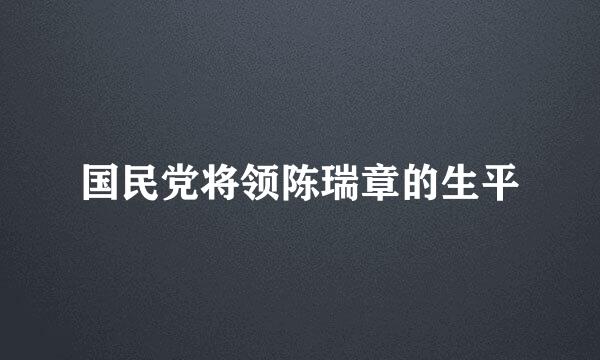 国民党将领陈瑞章的生平